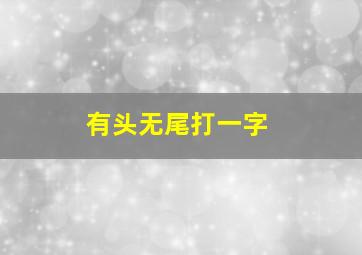 有头无尾打一字